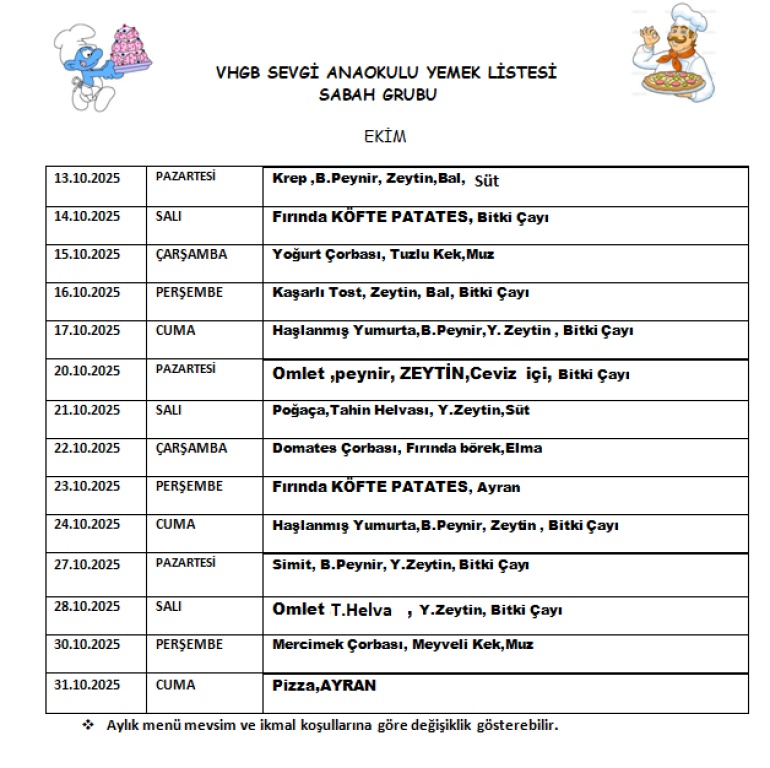 VHGB SEVGİ ANAOKULU YEMEK LİSTESİ
SABAH GRUBU

EKİM

| | | |
|---|---|---|
| 13.10.2025 | PAZARTESİ | Krep ,B.Peynir, Zeytin,Bal, Süt |
| 14.10.2025 | SALI | Fırında KÖFTE PATATES, Bitki Çayı |
| 15.10.2025 | ÇARŞAMBA | Yoğurt Çorbası, Tuzlu Kek,Muz |
| 16.10.2025 | PERŞEMBE | Kaşarlı Tost, Zeytin, Bal, Bitki Çayı |
| 17.10.2025 | CUMA | Haşlanmış Yumurta,B.Peynir,Y. Zeytin , Bitki Çayı |
| 20.10.2025 | PAZARTESİ | Omlet ,peynir, ZEYTİN,Ceviz içi, Bitki Çayı |
| 21.10.2025 | SALI | Poğaça,Tahin Helvası, Y.Zeytin,Süt |
| 22.10.2025 | ÇARŞAMBA | Domates Çorbası, Fırında börek,Elma |
| 23.10.2025 | PERŞEMBE | Fırında KÖFTE PATATES, Ayran |
| 24.10.2025 | CUMA | Haşlanmış Yumurta,B.Peynir, Zeytin , Bitki Çayı |
| 27.10.2025 | PAZARTESİ | Simit, B.Peynir, Y.Zeytin, Bitki Çayı |
| 28.10.2025 | SALI | Omlet T.Helva , Y.Zeytin, Bitki Çayı |
| 30.10.2025 | PERŞEMBE | Mercimek Çorbası, Meyveli Kek,Muz |
| 31.10.2025 | CUMA | Pizza,AYRAN |

❖ Aylık menü mevsim ve ikmal koşullarına göre değişiklik gösterebilir.